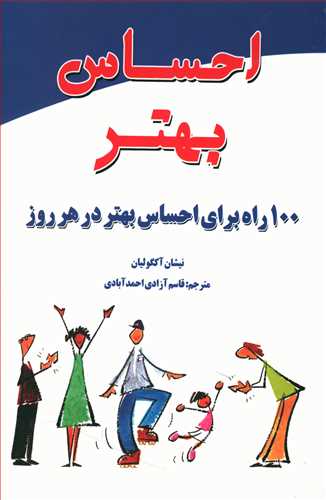 احساس
بهتر

۱۰۰ راه برای احساس بهتر در هر روز

نیشان آکگولیان

مترجم: قاسم آزادی احمدآبادی